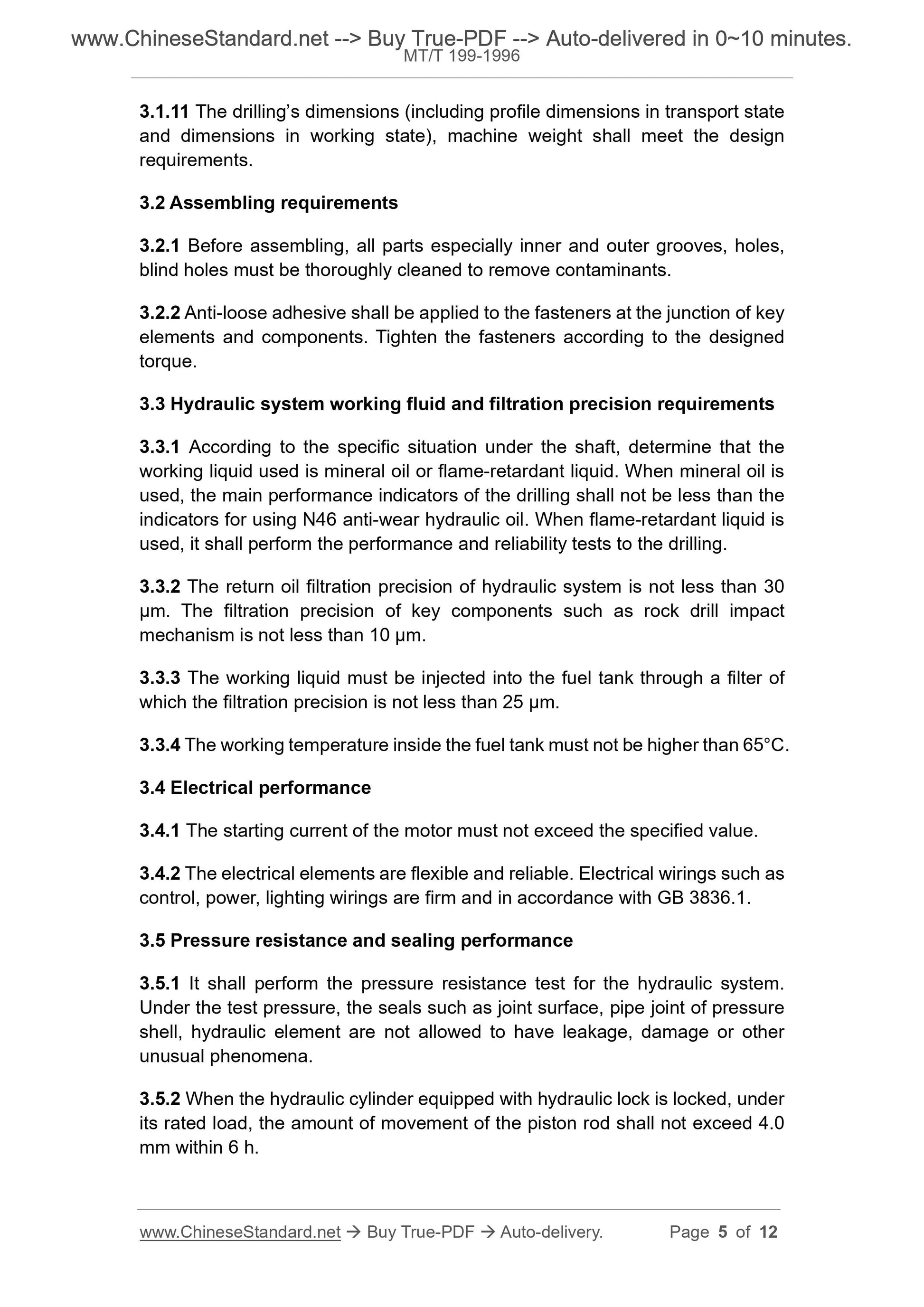 www.ChineseStandard.net --> Buy True-PDF --> Auto-delivered in 0~10 minutes.
MT/T 199-1996

3.1.11 The drilling's dimensions (including profile dimensions in transport state and dimensions in working state), machine weight shall meet the design requirements.

3.2 Assembling requirements

3.2.1 Before assembling, all parts especially inner and outer grooves, holes, blind holes must be thoroughly cleaned to remove contaminants.

3.2.2 Anti-loose adhesive shall be applied to the fasteners at the junction of key elements and components. Tighten the fasteners according to the designed torque.

3.3 Hydraulic system working fluid and filtration precision requirements

3.3.1 According to the specific situation under the shaft, determine that the working liquid used is mineral oil or flame-retardant liquid. When mineral oil is used, the main performance indicators of the drilling shall not be less than the indicators for using N46 anti-wear hydraulic oil. When flame-retardant liquid is used, it shall perform the performance and reliability tests to the drilling.

3.3.2 The return oil filtration precision of hydraulic system is not less than 30 μm. The filtration precision of key components such as rock drill impact mechanism is not less than 10 μm.

3.3.3 The working liquid must be injected into the fuel tank through a filter of which the filtration precision is not less than 25 μm.

3.3.4 The working temperature inside the fuel tank must not be higher than 65°C.

3.4 Electrical performance

3.4.1 The starting current of the motor must not exceed the specified value.

3.4.2 The electrical elements are flexible and reliable. Electrical wirings such as control, power, lighting wirings are firm and in accordance with GB 3836.1.

3.5 Pressure resistance and sealing performance

3.5.1 It shall perform the pressure resistance test for the hydraulic system. Under the test pressure, the seals such as joint surface, pipe joint of pressure shell, hydraulic element are not allowed to have leakage, damage or other unusual phenomena.

3.5.2 When the hydraulic cylinder equipped with hydraulic lock is locked, under its rated load, the amount of movement of the piston rod shall not exceed 4.0 mm within 6 h.

www.ChineseStandard.net → Buy True-PDF → Auto-delivery. Page 5 of 12